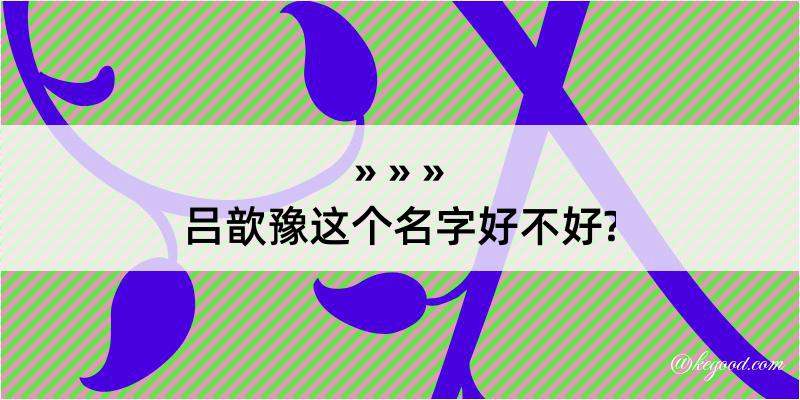 » » »
吕歆豫这个名字好不好?

@kegood.com